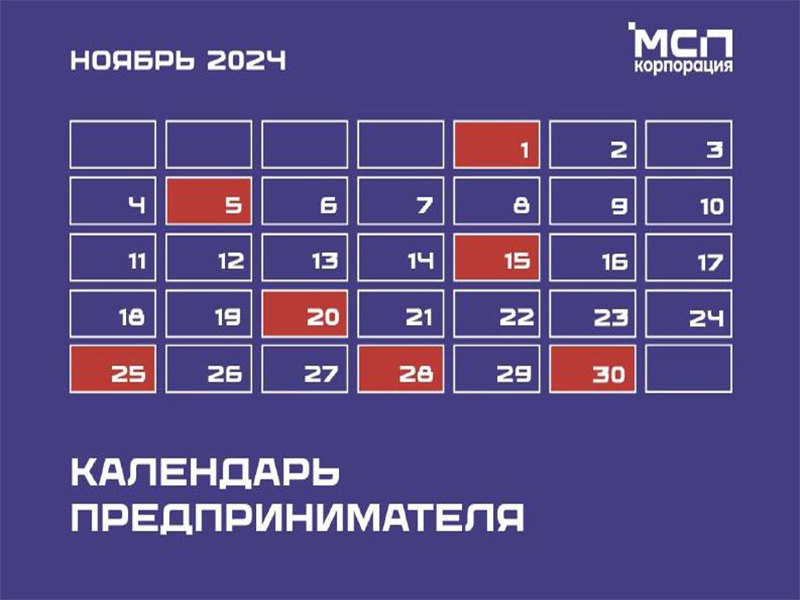 НОЯБРЬ 2024

МСП корпорация

| | | | | | | |
|---|---|---|---|---|---|---|
| | | | | 1 | 2 | 3 |
| 4 | 5 | 6 | 7 | 8 | 9 | 10 |
| 11 | 12 | 13 | 14 | 15 | 16 | 17 |
| 18 | 19 | 20 | 21 | 22 | 23 | 24 |
| 25 | 26 | 27 | 28 | 29 | 30 | |

КАЛЕНДАРЬ ПРЕДПРИНИМАТЕЛЯ